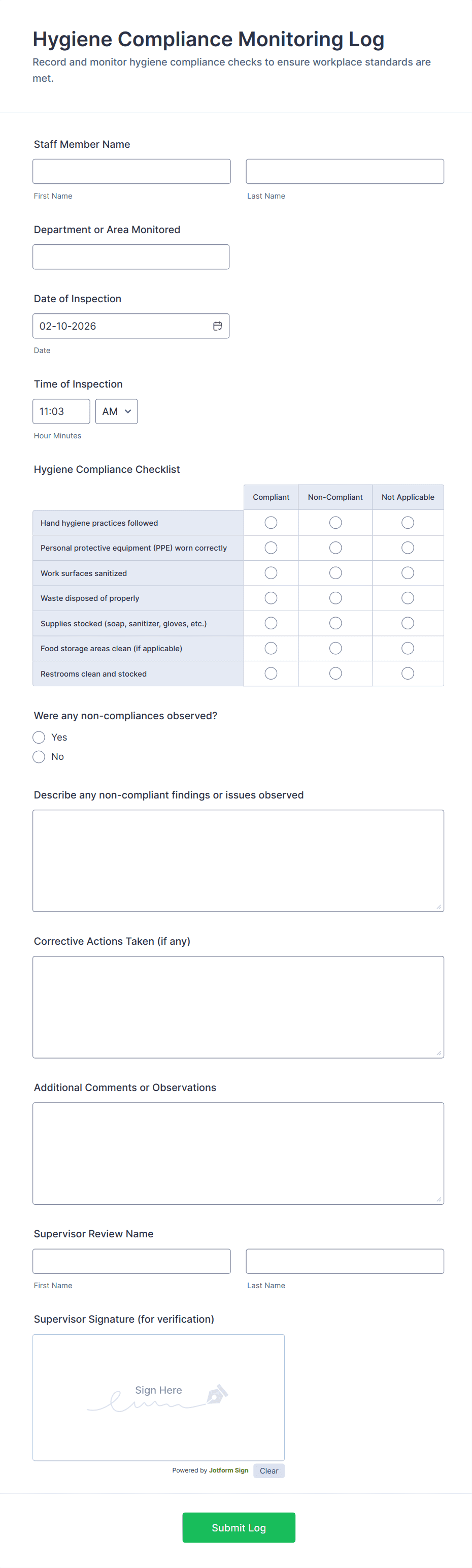 Hygiene Compliance Monitoring Log
Record and monitor hygiene compliance checks to ensure workplace standards are met.

Staff Member Name

First Name

Last Name

Department or Area Monitored

Date of Inspection

02-10-2026

Date

Time of Inspection

11:03 AM

Hour Minutes

Hygiene Compliance Checklist

| | Compliant | Non-Compliant | Not Applicable |
|---|---|---|---|
| Hand hygiene practices followed | | | |
| Personal protective equipment (PPE) worn correctly | | | |
| Work surfaces sanitized | | | |
| Waste disposed of properly | | | |
| Supplies stocked (soap, sanitizer, gloves, etc.) | | | |
| Food storage areas clean (if applicable) | | | |
| Restrooms clean and stocked | | | |

Were any non-compliances observed?
Yes
No

Describe any non-compliant findings or issues observed

Corrective Actions Taken (if any)

Additional Comments or Observations

Supervisor Review Name

First Name

Last Name

Supervisor Signature (for verification)

Sign Here

Powered by Jotform Sign
Clear

Submit Log